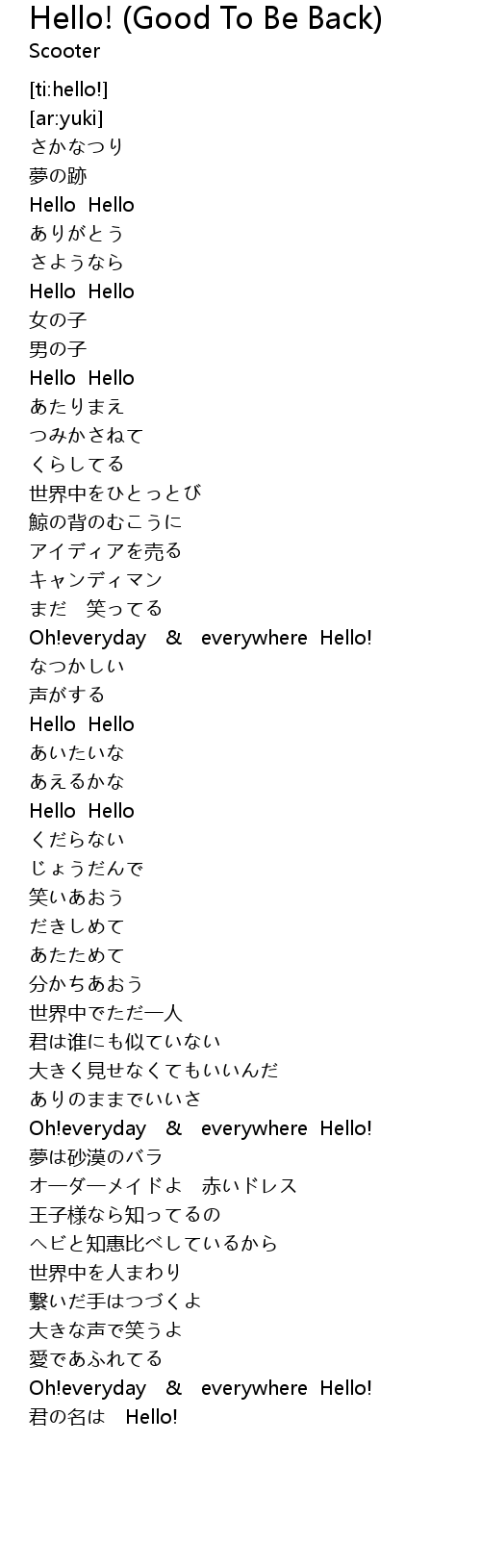 Hello! (Good To Be Back)
Scooter

[ti:hello!]
[ar:yuki]
さかなつり
夢の跡
Hello Hello
ありがとう
さようなら
Hello Hello
女の子
男の子
Hello Hello
あたりまえ
つみかさねて
くらしてる
世界中をひとっとび
鯨の背のむこうに
アイディアを売る
キャンディマン
まだ 笑ってる
Oh!everyday & everywhere Hello!
なつかしい
声がする
Hello Hello
あいたいな
あえるかな
Hello Hello
くだらない
じょうだんで
笑いあおう
だきしめて
あたためて
分かちあおう
世界中でただ一人
君は誰にも似ていない
大きく見せなくてもいいんだ
ありのままでいいさ
Oh!everyday & everywhere Hello!
夢は砂漠のバラ
オーダーメイドよ 赤いドレス
王子様なら知ってるの
ヘビと知恵比べしているから
世界中を人まわり
繋いだ手はつづくよ
大きな声で笑うよ
愛であふれてる
Oh!everyday & everywhere Hello!
君の名は Hello!